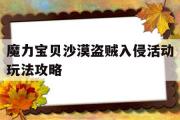 魔力宝贝沙漠盗贼入侵活动玩法攻略